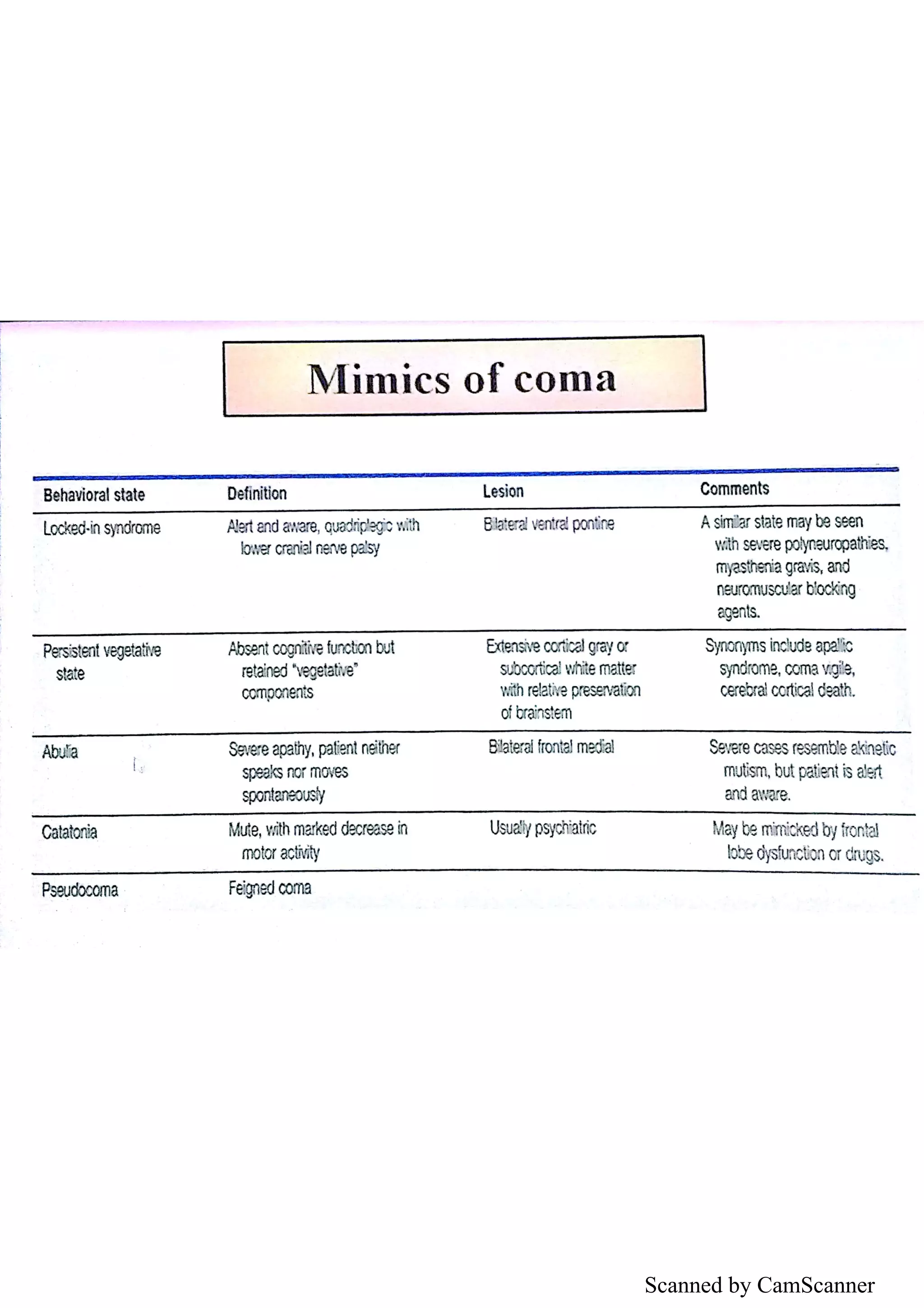 Mimics of coma

| Behavioral state | Definition | Lesion | Comments |
|---|---|---|---|
| Locked-in syndrome | Alert and aware, quadriplegic with lower cranial nerve palsy | Bilateral ventral pontine | A similar state may be seen with severe polyneuropathies, myasthenia gravis, and neuromuscular blocking agents. |
| Persistent vegetative state | Absent cognitive function but retained "vegetative" components | Extensive cortical gray or subcortical white matter with relative preservation of brainstem | Synonyms include apallic syndrome, coma vigile, cerebral cortical death. |
| Abulia | Severe apathy, patient neither speaks nor moves spontaneously | Bilateral frontal medial | Severe cases resemble akinetic mutism, but patient is alert and aware. |
| Catatonia | Mute, with marked decrease in motor activity | Usually psychiatric | May be mimicked by frontal lobe dysfunction or drugs. |
| Pseudocoma | Feigned coma | | |

Scanned by CamScanner